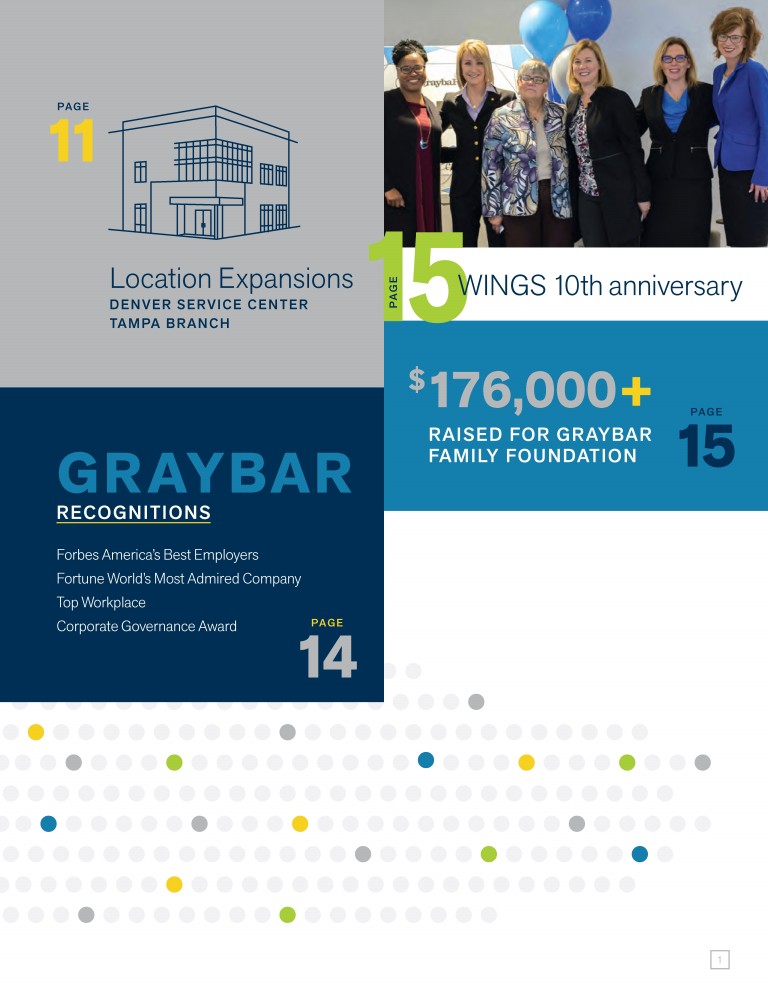 PAGE
11

Location Expansions
DENVER SERVICE CENTER
TAMPA BRANCH

PAGE
15
WINGS 10th anniversary

$176,000+
RAISED FOR GRAYBAR FAMILY FOUNDATION
PAGE
15

GRAYBAR
RECOGNITIONS

Forbes America's Best Employers
Fortune World's Most Admired Company
Top Workplace
Corporate Governance Award

PAGE
14

1